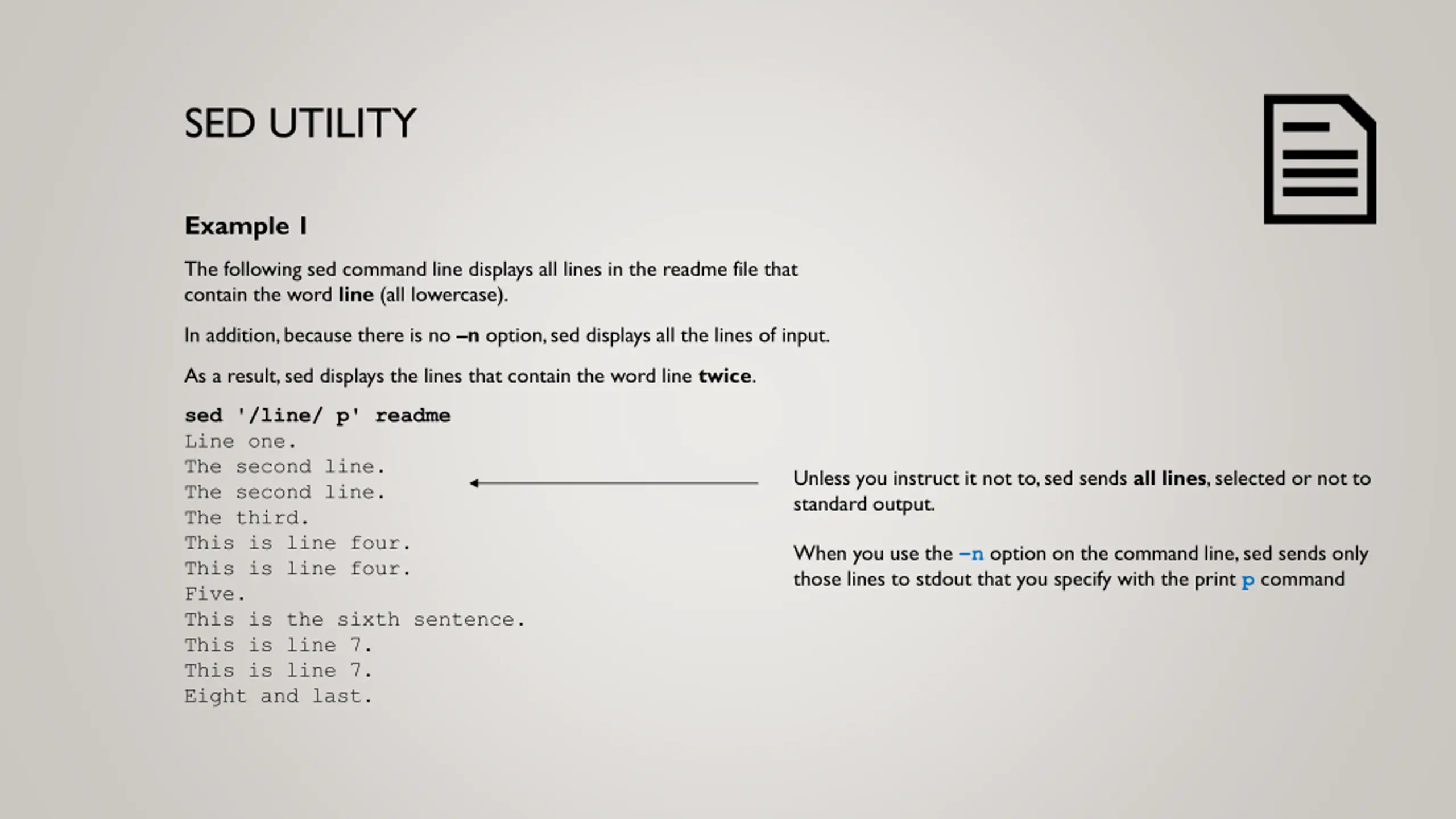 SED UTILITY

Example 1

The following sed command line displays all lines in the readme file that contain the word line (all lowercase).

In addition, because there is no –n option, sed displays all the lines of input.

As a result, sed displays the lines that contain the word line twice.

sed '/line/ p' readme
Line one.
The second line.
The second line.
The third.
This is line four.
This is line four.
Five.
This is the sixth sentence.
This is line 7.
This is line 7.
Eight and last.

Unless you instruct it not to, sed sends all lines, selected or not to standard output.

When you use the –n option on the command line, sed sends only those lines to stdout that you specify with the print p command